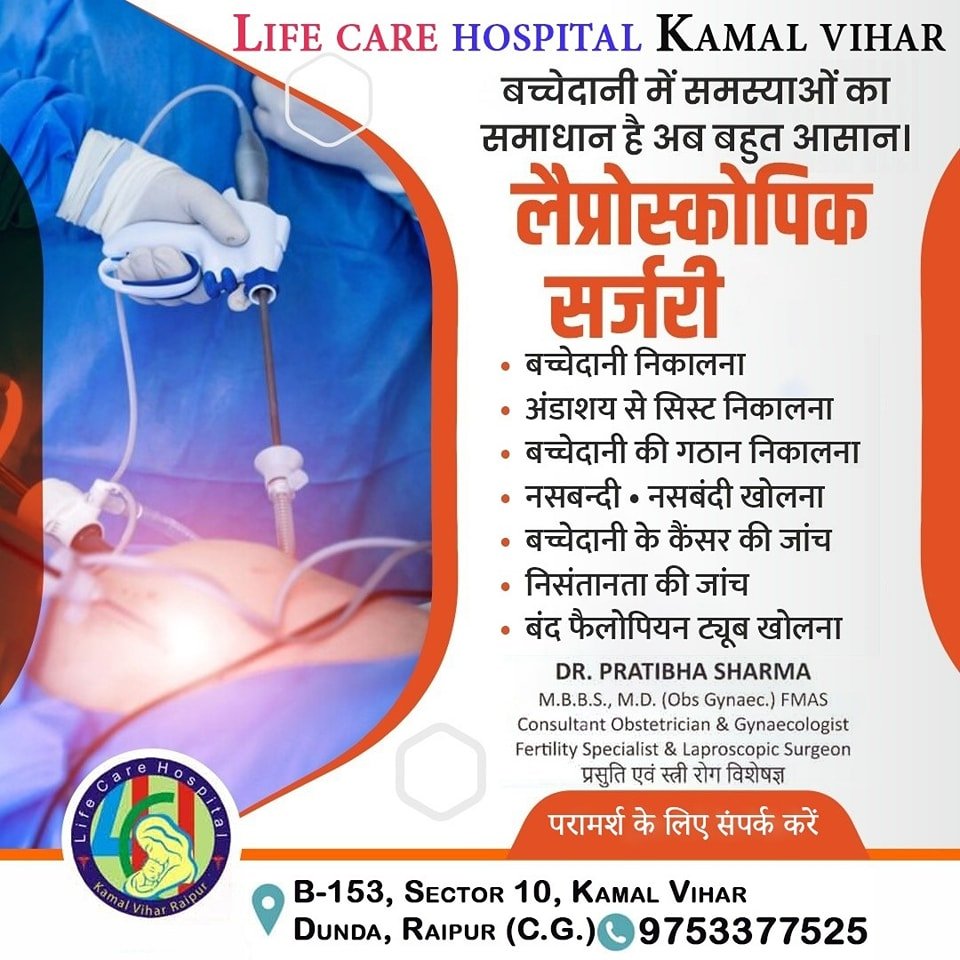 LIFE CARE HOSPITAL KAMAL VIHAR

बच्चेदानी में समस्याओं का समाधान है अब बहुत आसान।

लैप्रोस्कोपिक सर्जरी

• बच्चेदानी निकालना
• अंडाशय से सिस्ट निकालना
• बच्चेदानी की गठान निकालना
• नसबन्दी • नसबंदी खोलना
• बच्चेदानी के कैंसर की जांच
• निसंतानता की जांच
• बंद फैलोपियन ट्यूब खोलना

DR. PRATIBHA SHARMA
M.B.B.S., M.D. (Obs Gynaec.) FMAS
Consultant Obstetrician & Gynaecologist
Fertility Specialist & Laproscopic Surgeon
प्रसुति एवं स्त्री रोग विशेषज्ञ

परामर्श के लिए संपर्क करें

Life Care Hospital
Kamal Vihar Raipur

B-153, SECTOR 10, KAMAL VIHAR
DUNDA, RAIPUR (C.G.) 9753377525